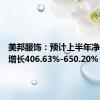 美邦服饰：预计上半年净
增长406.63%-650.20%